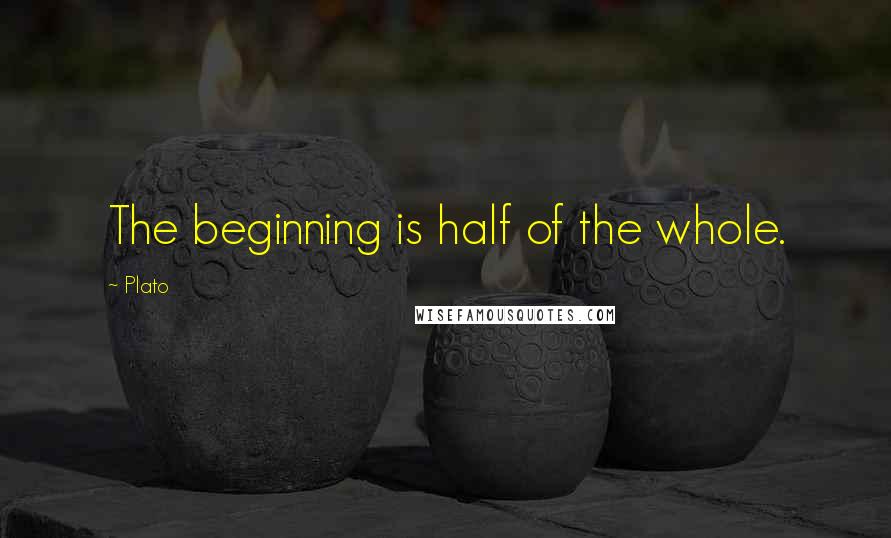 The beginning is half of the whole.

~ Plato

WISEFAMOUSQUOTES.COM